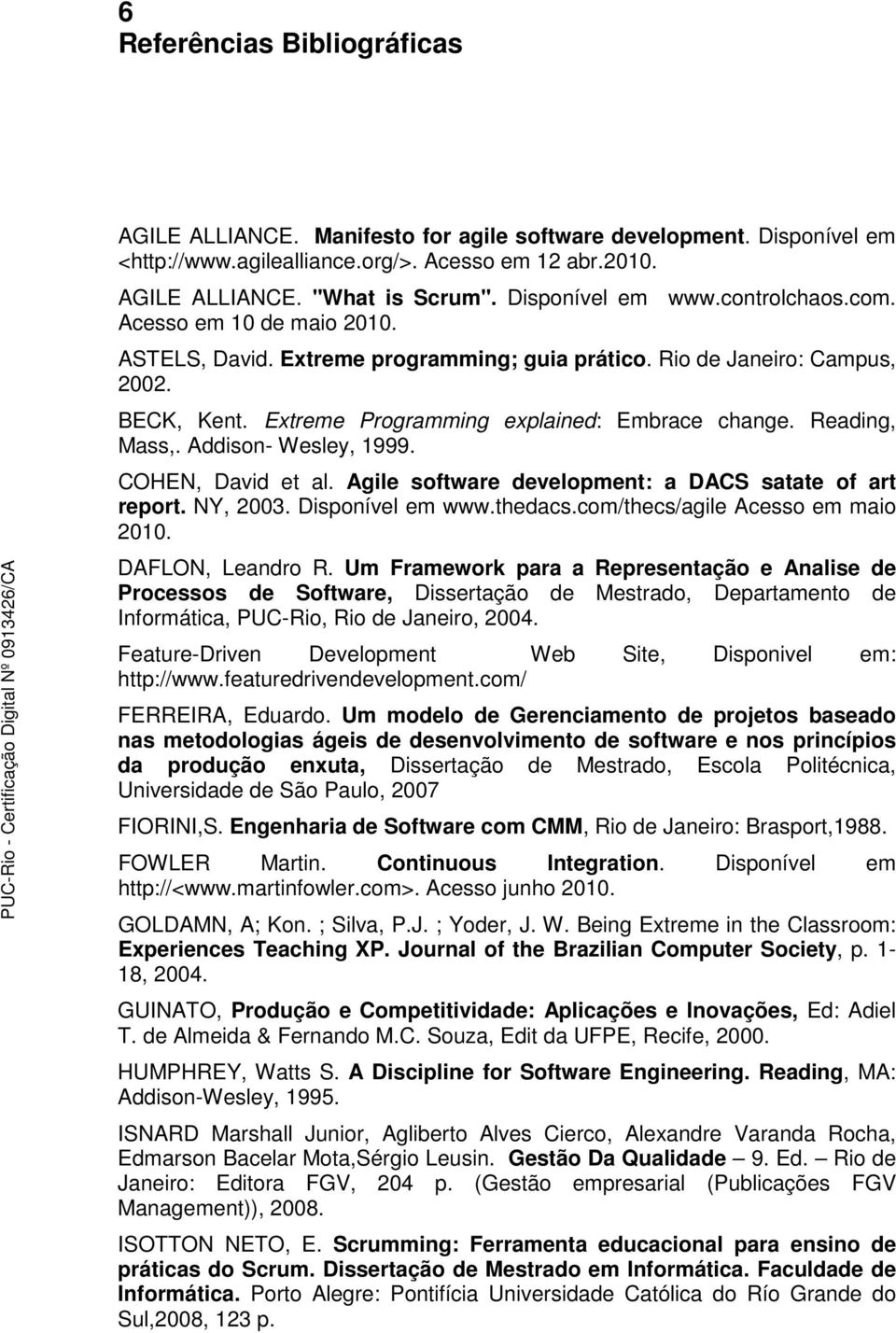 6
Referências Bibliográficas

AGILE ALLIANCE. Manifesto for agile software development. Disponível em <http://www.agilealliance.org/>. Acesso em 12 abr.2010.

AGILE ALLIANCE. "What is Scrum". Disponível em www.controlchaos.com. Acesso em 10 de maio 2010.

ASTELS, David. Extreme programming; guia prático. Rio de Janeiro: Campus, 2002.

BECK, Kent. Extreme Programming explained: Embrace change. Reading, Mass,. Addison- Wesley, 1999.

COHEN, David et al. Agile software development: a DACS satate of art report. NY, 2003. Disponível em www.thedacs.com/thecs/agile Acesso em maio 2010.

DAFLON, Leandro R. Um Framework para a Representação e Analise de Processos de Software, Dissertação de Mestrado, Departamento de Informática, PUC-Rio, Rio de Janeiro, 2004.

Feature-Driven Development Web Site, Disponivel em: http://www.featuredrivendevelopment.com/

FERREIRA, Eduardo. Um modelo de Gerenciamento de projetos baseado nas metodologias ágeis de desenvolvimento de software e nos princípios da produção enxuta, Dissertação de Mestrado, Escola Politécnica, Universidade de São Paulo, 2007

FIORINI,S. Engenharia de Software com CMM, Rio de Janeiro: Brasport,1988.

FOWLER Martin. Continuous Integration. Disponível em http://<www.martinfowler.com>. Acesso junho 2010.

GOLDAMN, A; Kon. ; Silva, P.J. ; Yoder, J. W. Being Extreme in the Classroom: Experiences Teaching XP. Journal of the Brazilian Computer Society, p. 1-18, 2004.

GUINATO, Produção e Competitividade: Aplicações e Inovações, Ed: Adiel T. de Almeida & Fernando M.C. Souza, Edit da UFPE, Recife, 2000.

HUMPHREY, Watts S. A Discipline for Software Engineering. Reading, MA: Addison-Wesley, 1995.

ISNARD Marshall Junior, Agliberto Alves Cierco, Alexandre Varanda Rocha, Edmarson Bacelar Mota,Sérgio Leusin. Gestão Da Qualidade – 9. Ed. – Rio de Janeiro: Editora FGV, 204 p. (Gestão empresarial (Publicações FGV Management)), 2008.

ISOTTON NETO, E. Scrumming: Ferramenta educacional para ensino de práticas do Scrum. Dissertação de Mestrado em Informática. Faculdade de Informática. Porto Alegre: Pontifícia Universidade Católica do Río Grande do Sul,2008, 123 p.

PUC-Rio - Certificação Digital Nº 0913426/CA